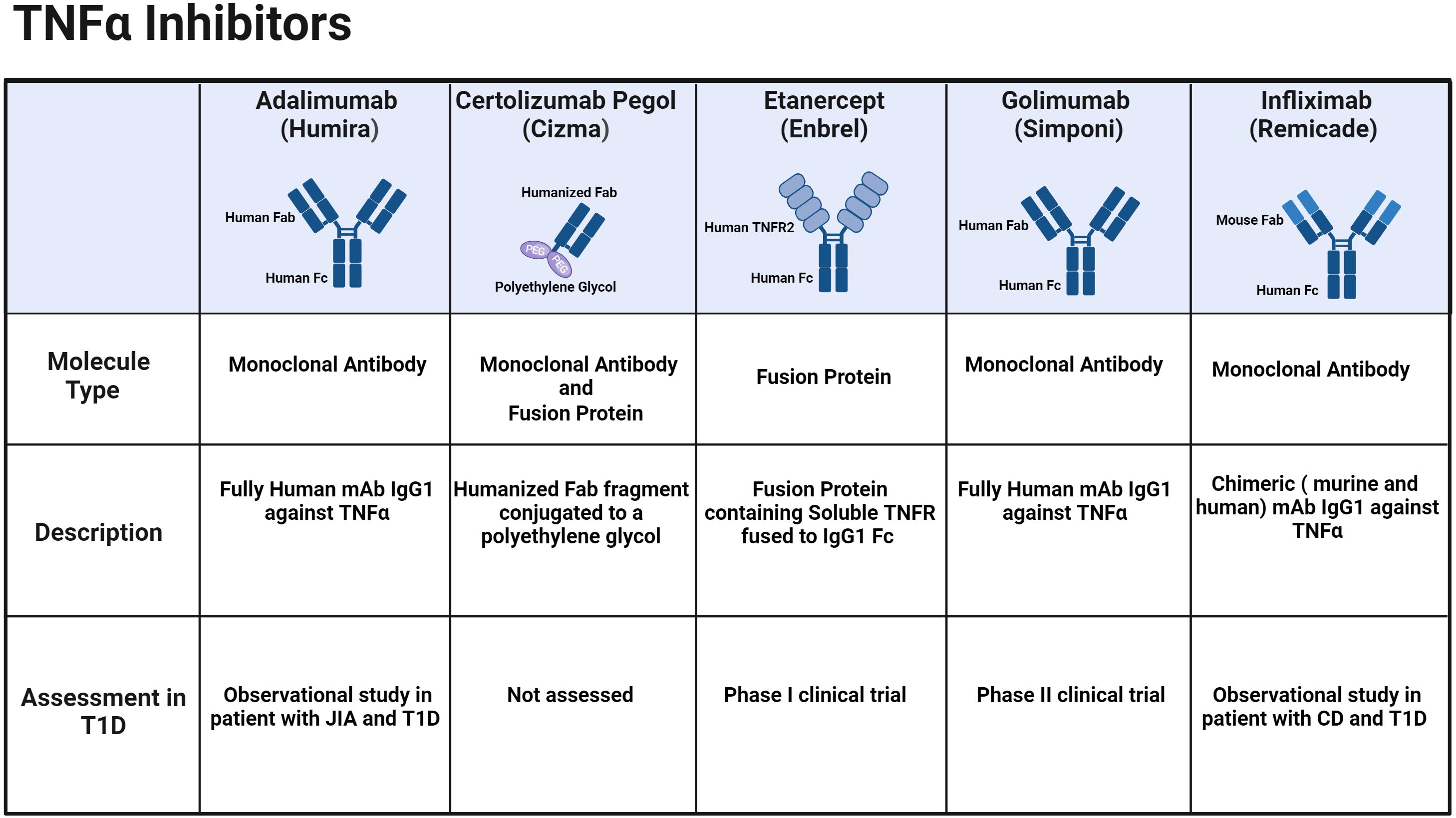 TNFα Inhibitors

| | Adalimumab (Humira) Human Fab Human Fc | Certolizumab Pegol (Cizma) Humanized Fab PEG PEG Polyethylene Glycol | Etanercept (Enbrel) Human TNFR2 Human Fc | Golimumab (Simponi) Human Fab Human Fc | Infliximab (Remicade) Mouse Fab Human Fc |
|---|---|---|---|---|---|
| Molecule Type | Monoclonal Antibody | Monoclonal Antibody and Fusion Protein | Fusion Protein | Monoclonal Antibody | Monoclonal Antibody |
| Description | Fully Human mAb IgG1 against TNFα | Humanized Fab fragment conjugated to a polyethylene glycol | Fusion Protein containing Soluble TNFR fused to IgG1 Fc | Fully Human mAb IgG1 against TNFα | Chimeric ( murine and human) mAb IgG1 against TNFα |
| Assessment in T1D | Observational study in patient with JIA and T1D | Not assessed | Phase I clinical trial | Phase II clinical trial | Observational study in patient with CD and T1D |